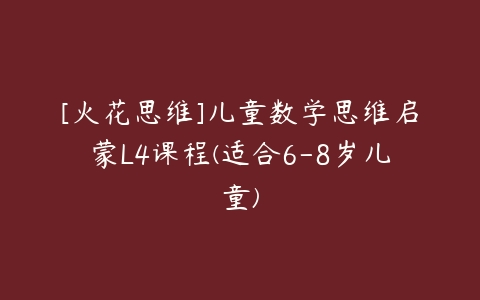 [火花思维]儿童数学思维启蒙L4课程(适合6-8岁儿童)